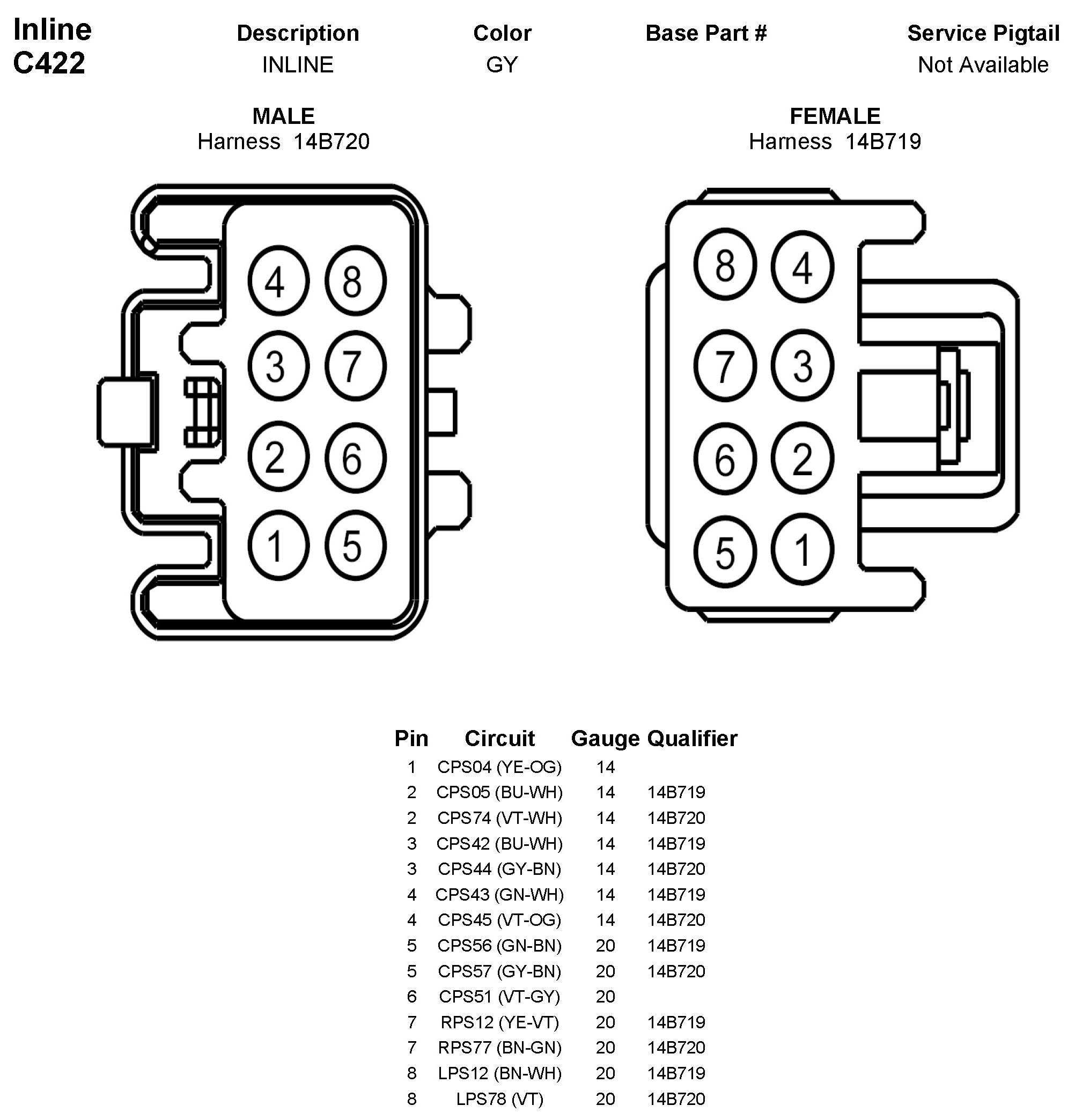 Inline
C422

| Description | Color | Base Part # | Service Pigtail |
|---|---|---|---|
| INLINE | GY | | Not Available |

MALE
Harness 14B720

4 8
3 7
2 6
1 5

FEMALE
Harness 14B719

8 4
7 3
6 2
5 1

| Pin | Circuit | Gauge | Qualifier |
|---|---|---|---|
| 1 | CPS04 (YE-OG) | 14 | |
| 2 | CPS05 (BU-WH) | 14 | 14B719 |
| 2 | CPS74 (VT-WH) | 14 | 14B720 |
| 3 | CPS42 (BU-WH) | 14 | 14B719 |
| 3 | CPS44 (GY-BN) | 14 | 14B720 |
| 4 | CPS43 (GN-WH) | 14 | 14B719 |
| 4 | CPS45 (VT-OG) | 14 | 14B720 |
| 5 | CPS56 (GN-BN) | 20 | 14B719 |
| 5 | CPS57 (GY-BN) | 20 | 14B720 |
| 6 | CPS51 (VT-GY) | 20 | |
| 7 | RPS12 (YE-VT) | 20 | 14B719 |
| 7 | RPS77 (BN-GN) | 20 | 14B720 |
| 8 | LPS12 (BN-WH) | 20 | 14B719 |
| 8 | LPS78 (VT) | 20 | 14B720 |